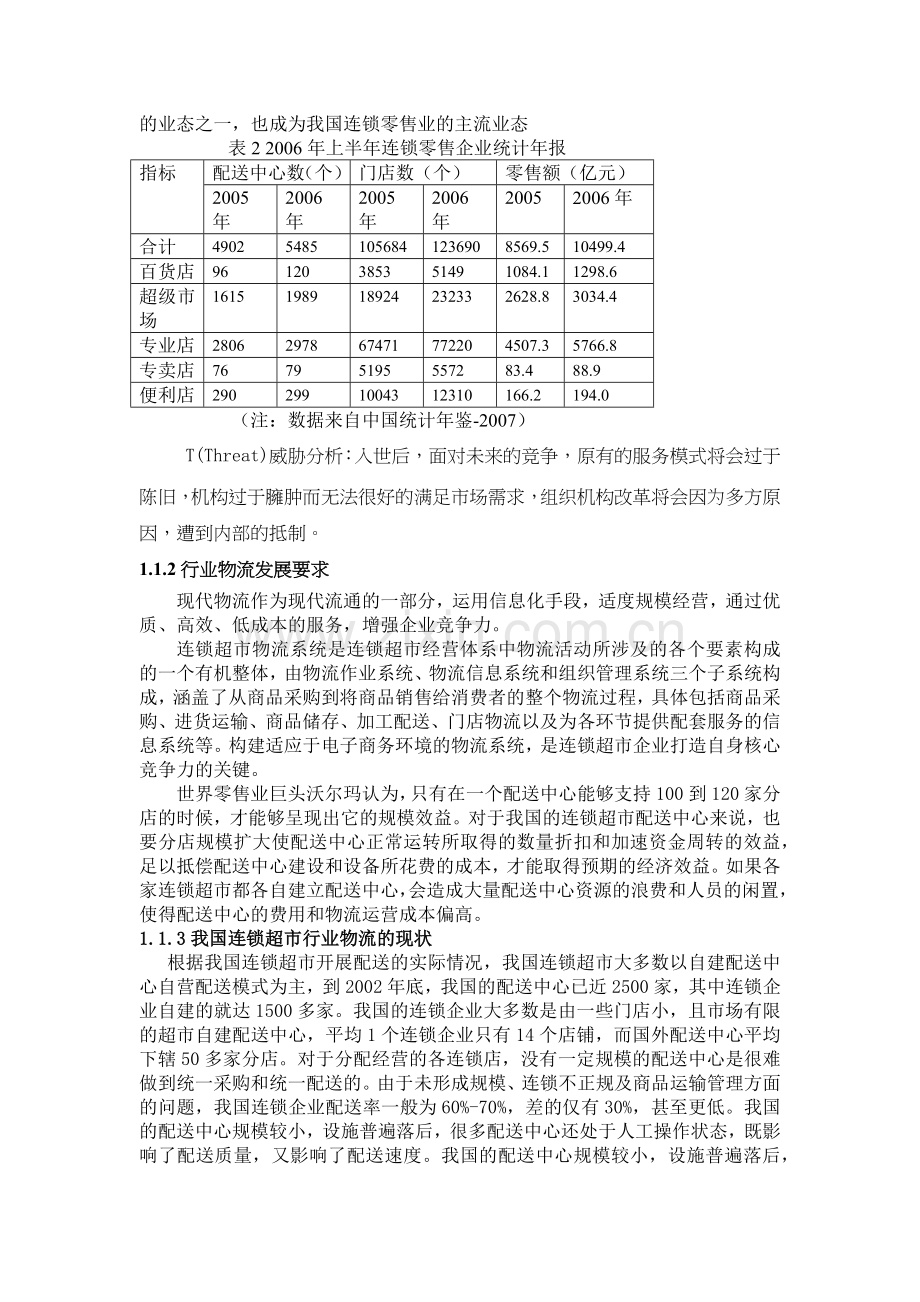 的业态之一，也成为我国连锁零售业的主流业态

表 2 2006 年上半年连锁零售企业统计年报

| 指标 | 配送中心数(个) | | 门店数（个） | | 零售额（亿元） | |
|---|---|---|---|---|---|---|
| | 2005年 | 2006年 | 2005年 | 2006年 | 2005 | 2006 年 |
| 合计 | 4902 | 5485 | 105684 | 123690 | 8569.5 | 10499.4 |
| 百货店 | 96 | 120 | 3853 | 5149 | 1084.1 | 1298.6 |
| 超级市场 | 1615 | 1989 | 18924 | 23233 | 2628.8 | 3034.4 |
| 专业店 | 2806 | 2978 | 67471 | 77220 | 4507.3 | 5766.8 |
| 专卖店 | 76 | 79 | 5195 | 5572 | 83.4 | 88.9 |
| 便利店 | 290 | 299 | 10043 | 12310 | 166.2 | 194.0 |

（注：数据来自中国统计年鉴-2007）

T(Threat)威胁分析：入世后，面对未来的竞争，原有的服务模式将会过于陈旧，机构过于臃肿而无法很好的满足市场需求，组织机构改革将会因为多方原因，遭到内部的抵制。

1.1.2 行业物流发展要求

现代物流作为现代流通的一部分，运用信息化手段，适度规模经营，通过优质、高效、低成本的服务，增强企业竞争力。

连锁超市物流系统是连锁超市经营体系中物流活动所涉及的各个要素构成的一个有机整体，由物流作业系统、物流信息系统和组织管理系统三个子系统构成，涵盖了从商品采购到将商品销售给消费者的整个物流过程，具体包括商品采购、进货运输、商品储存、加工配送、门店物流以及为各环节提供配套服务的信息系统等。构建适应于电子商务环境的物流系统，是连锁超市企业打造自身核心竞争力的关键。

世界零售业巨头沃尔玛认为，只有在一个配送中心能够支持 100 到 120 家分店的时候，才能够呈现出它的规模效益。对于我国的连锁超市配送中心来说，也要分店规模扩大使配送中心正常运转所取得的数量折扣和加速资金周转的效益，足以抵偿配送中心建设和设备所花费的成本，才能取得预期的经济效益。如果各家连锁超市都各自建立配送中心，会造成大量配送中心资源的浪费和人员的闲置，使得配送中心的费用和物流运营成本偏高。

1.1.3 我国连锁超市行业物流的现状

根据我国连锁超市开展配送的实际情况，我国连锁超市大多数以自建配送中心自营配送模式为主，到 2002 年底，我国的配送中心已近 2500 家，其中连锁企业自建的就达 1500 多家。我国的连锁企业大多数是由一些门店小，且市场有限的超市自建配送中心，平均 1 个连锁企业只有 14 个店铺，而国外配送中心平均下辖 50 多家分店。对于分配经营的各连锁店，没有一定规模的配送中心是很难做到统一采购和统一配送的。由于未形成规模、连锁不正规及商品运输管理方面的问题，我国连锁企业配送率一般为 60%-70%，差的仅有 30%，甚至更低。我国的配送中心规模较小，设施普遍落后，很多配送中心还处于人工操作状态，既影响了配送质量，又影响了配送速度。我国的配送中心规模较小，设施普遍落后，